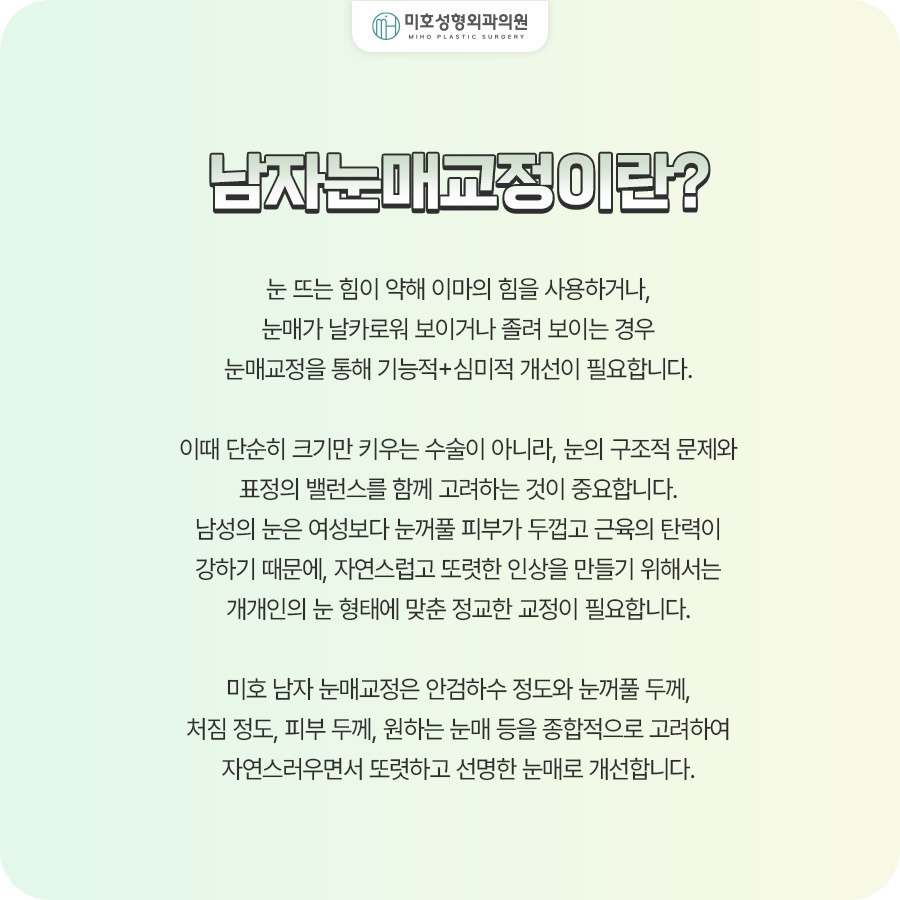 미호성형외과의원
MIHO PLASTIC SURGERY

남자눈매교정이란?

눈 뜨는 힘이 약해 이마의 힘을 사용하거나,
눈매가 날카로워 보이거나 졸려 보이는 경우
눈매교정을 통해 기능적+심미적 개선이 필요합니다.

이때 단순히 크기만 키우는 수술이 아니라, 눈의 구조적 문제와
표정의 밸런스를 함께 고려하는 것이 중요합니다.
남성의 눈은 여성보다 눈꺼풀 피부가 두껍고 근육의 탄력이
강하기 때문에, 자연스럽고 또렷한 인상을 만들기 위해서는
개개인의 눈 형태에 맞춘 정교한 교정이 필요합니다.

미호 남자 눈매교정은 안검하수 정도와 눈꺼풀 두께,
처짐 정도, 피부 두께, 원하는 눈매 등을 종합적으로 고려하여
자연스러우면서 또렷하고 선명한 눈매로 개선합니다.